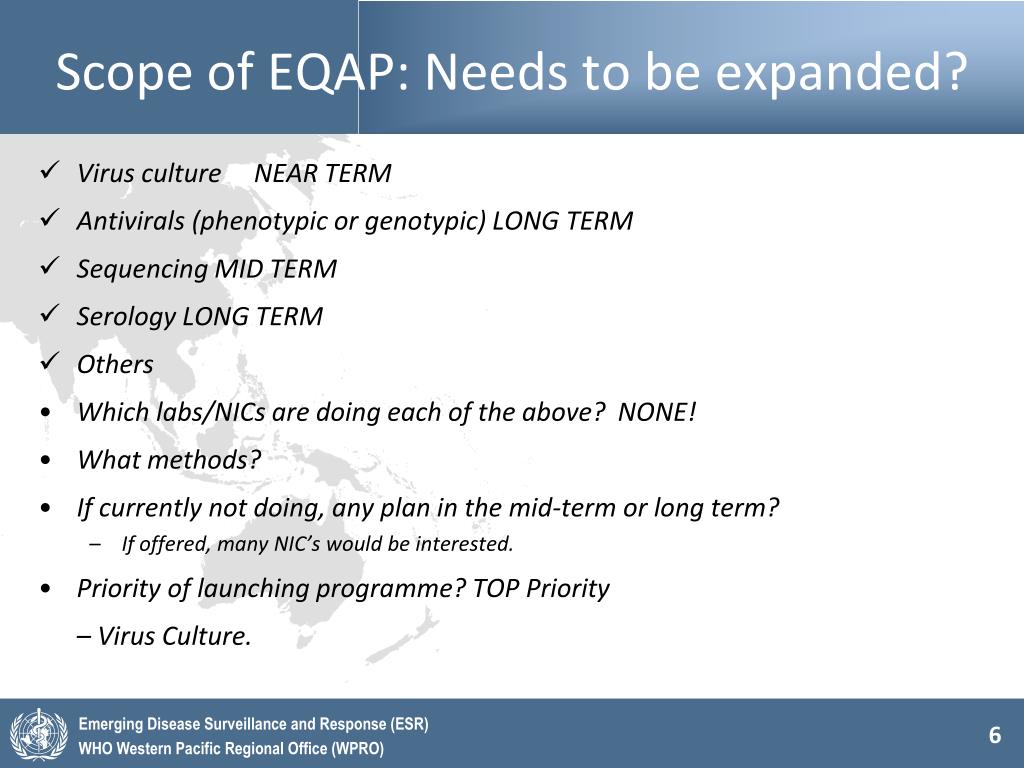 Scope of EQAP: Needs to be expanded?

✓ Virus culture NEAR TERM
✓ Antivirals (phenotypic or genotypic) LONG TERM
✓ Sequencing MID TERM
✓ Serology LONG TERM
✓ Others
• Which labs/NICs are doing each of the above? NONE!
• What methods?
• If currently not doing, any plan in the mid-term or long term?
– If offered, many NIC's would be interested.
• Priority of launching programme? TOP Priority
– Virus Culture.

Emerging Disease Surveillance and Response (ESR)
WHO Western Pacific Regional Office (WPRO)

6